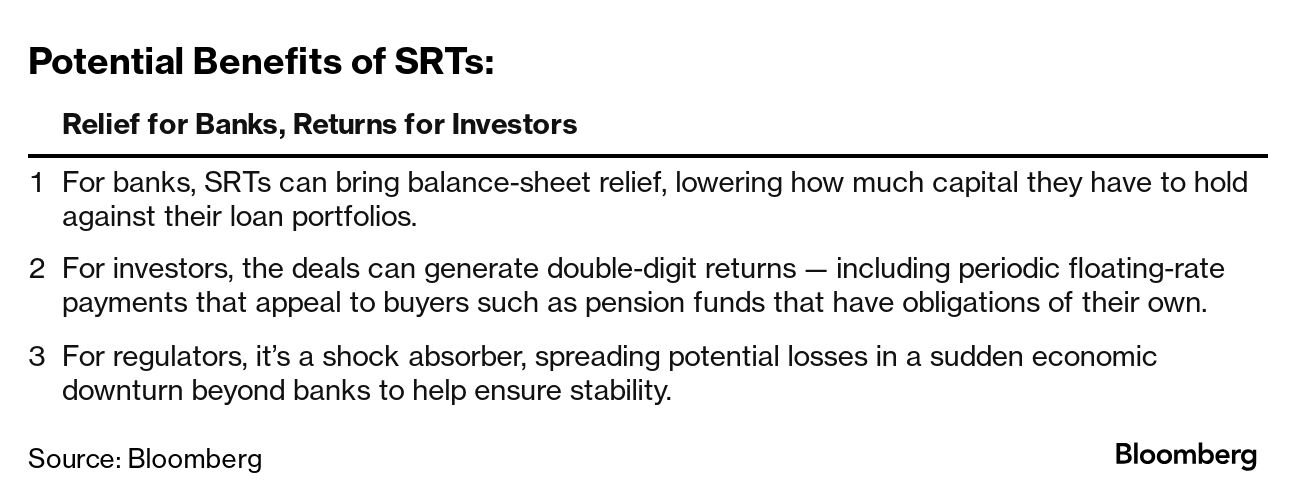 Potential Benefits of SRTs:

Relief for Banks, Returns for Investors

1 For banks, SRTs can bring balance-sheet relief, lowering how much capital they have to hold against their loan portfolios.

2 For investors, the deals can generate double-digit returns — including periodic floating-rate payments that appeal to buyers such as pension funds that have obligations of their own.

3 For regulators, it's a shock absorber, spreading potential losses in a sudden economic downturn beyond banks to help ensure stability.

Source: Bloomberg

Bloomberg